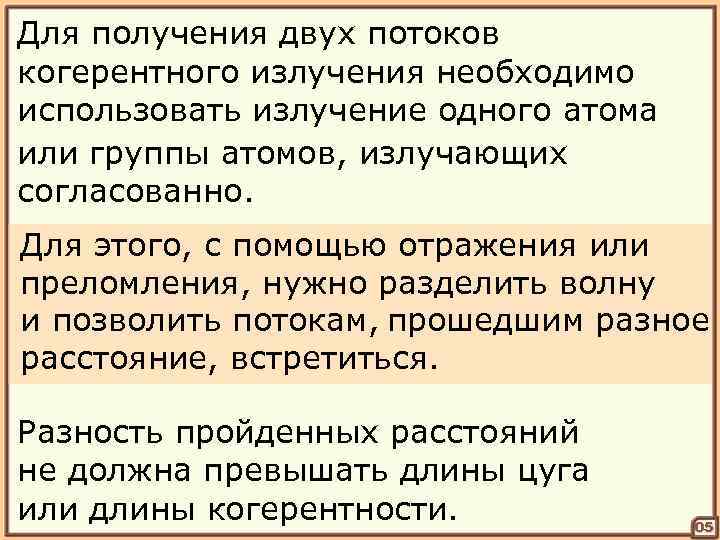 Для получения двух потоков когерентного излучения необходимо использовать излучение одного атома или группы атомов, излучающих согласованно.

Для этого, с помощью отражения или преломления, нужно разделить волну и позволить потокам, прошедшим разное расстояние, встретиться.

Разность пройденных расстояний не должна превышать длины цуга или длины когерентности.

05